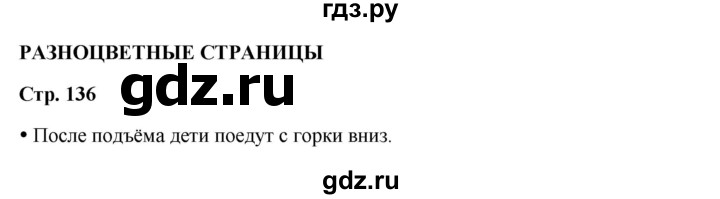 гдз.ру

РАЗНОЦВЕТНЫЕ СТРАНИЦЫ

Стр. 136 gdz.ru

• После подъёма дети поедут с горки вниз.

gdz.ru